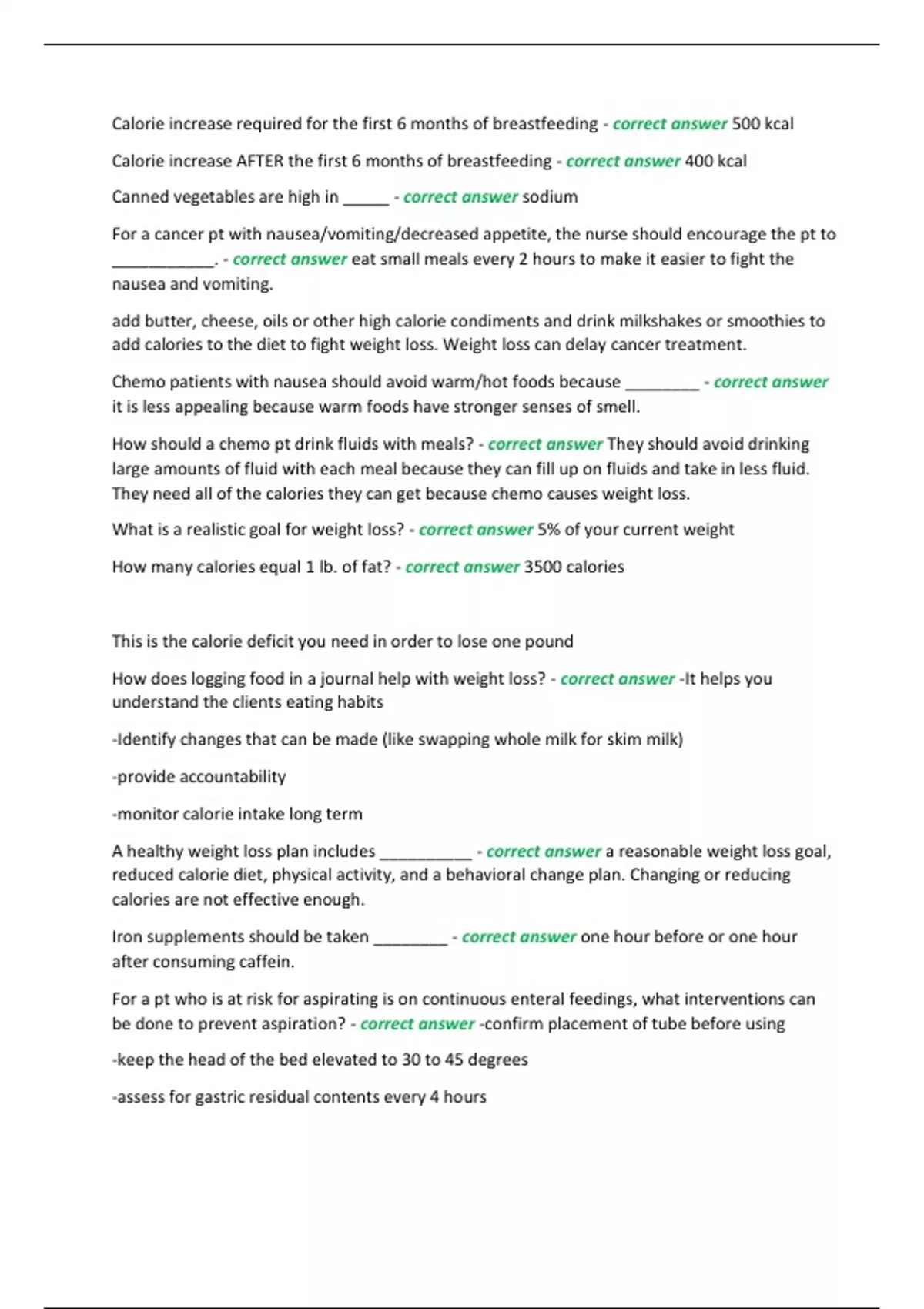 Calorie increase required for the first 6 months of breastfeeding - correct answer 500 kcal

Calorie increase AFTER the first 6 months of breastfeeding - correct answer 400 kcal

Canned vegetables are high in _____ - correct answer sodium

For a cancer pt with nausea/vomiting/decreased appetite, the nurse should encourage the pt to ___________. - correct answer eat small meals every 2 hours to make it easier to fight the nausea and vomiting.

add butter, cheese, oils or other high calorie condiments and drink milkshakes or smoothies to add calories to the diet to fight weight loss. Weight loss can delay cancer treatment.

Chemo patients with nausea should avoid warm/hot foods because ________ - correct answer it is less appealing because warm foods have stronger senses of smell.

How should a chemo pt drink fluids with meals? - correct answer They should avoid drinking large amounts of fluid with each meal because they can fill up on fluids and take in less fluid. They need all of the calories they can get because chemo causes weight loss.

What is a realistic goal for weight loss? - correct answer 5% of your current weight

How many calories equal 1 lb. of fat? - correct answer 3500 calories

This is the calorie deficit you need in order to lose one pound

How does logging food in a journal help with weight loss? - correct answer -It helps you understand the clients eating habits

-Identify changes that can be made (like swapping whole milk for skim milk)

-provide accountability

-monitor calorie intake long term

A healthy weight loss plan includes __________ - correct answer a reasonable weight loss goal, reduced calorie diet, physical activity, and a behavioral change plan. Changing or reducing calories are not effective enough.

Iron supplements should be taken ________ - correct answer one hour before or one hour after consuming caffein.

For a pt who is at risk for aspirating is on continuous enteral feedings, what interventions can be done to prevent aspiration? - correct answer -confirm placement of tube before using

-keep the head of the bed elevated to 30 to 45 degrees

-assess for gastric residual contents every 4 hours